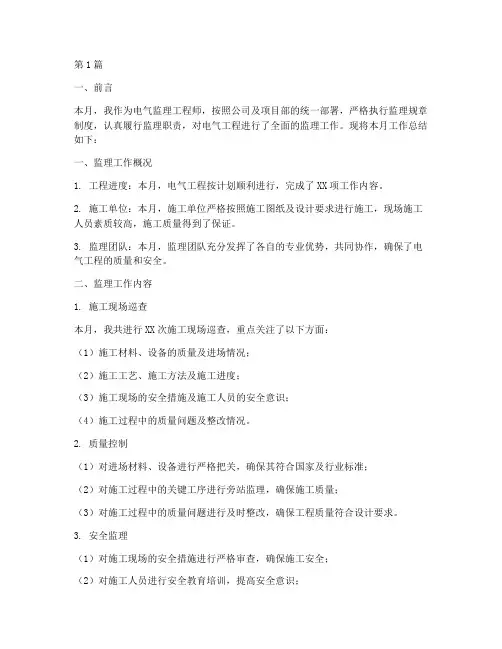 第1篇

一、前言

本月，我作为电气监理工程师，按照公司及项目部的统一部署，严格执行监理规章制度，认真履行监理职责，对电气工程进行了全面的监理工作。现将本月工作总结如下：

一、监理工作概况

1. 工程进度：本月，电气工程按计划顺利进行，完成了XX项工作内容。

2. 施工单位：本月，施工单位严格按照施工图纸及设计要求进行施工，现场施工人员素质较高，施工质量得到了保证。

3. 监理团队：本月，监理团队充分发挥了各自的专业优势，共同协作，确保了电气工程的质量和安全。

二、监理工作内容

1. 施工现场巡查

本月，我共进行XX次施工现场巡查，重点关注了以下方面：

（1）施工材料、设备的质量及进场情况；

（2）施工工艺、施工方法及施工进度；

（3）施工现场的安全措施及施工人员的安全意识；

（4）施工过程中的质量问题及整改情况。

2. 质量控制

（1）对进场材料、设备进行严格把关，确保其符合国家及行业标准；

（2）对施工过程中的关键工序进行旁站监理，确保施工质量；

（3）对施工过程中的质量问题进行及时整改，确保工程质量符合设计要求。

3. 安全监理

（1）对施工现场的安全措施进行严格审查，确保施工安全；

（2）对施工人员进行安全教育培训，提高安全意识；